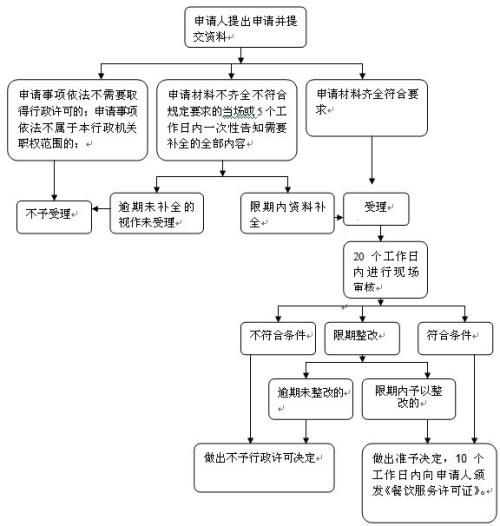 申请人提出申请并提交资料

申请事项依法不需要取得行政许可的；申请事项依法不属于本行政机关职权范围的；

申请材料不齐全不符合规定要求的当场或5个工作日内一次性告知需要补全的全部内容

申请材料齐全符合要求

不予受理

逾期未补全的视作未受理

限期内资料补全

受理

20 个工作日内进行现场审核

不符合条件

限期整改

符合条件

逾期未整改的

限期内予以整改的

做出不予行政许可决定

做出准予决定，10 个工作日内向申请人颁发《餐饮服务许可证》。